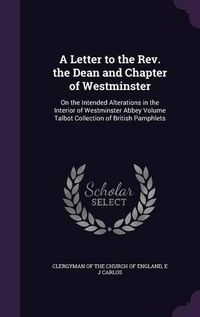 A Letter to the Rev. the Dean and Chapter of Westminster

On the Intended Alterations in the Interior of Westminster Abbey Volume Talbot Collection of British Pamphlets

Scholar SELECT

CLERGYMAN OF THE CHURCH OF ENGLAND, E J CARLOS